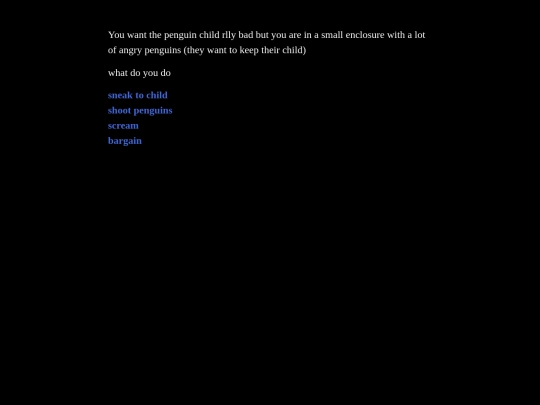 You want the penguin child rlly bad but you are in a small enclosure with a lot of angry penguins (they want to keep their child)

what do you do

sneak to child
shoot penguins
scream
bargain